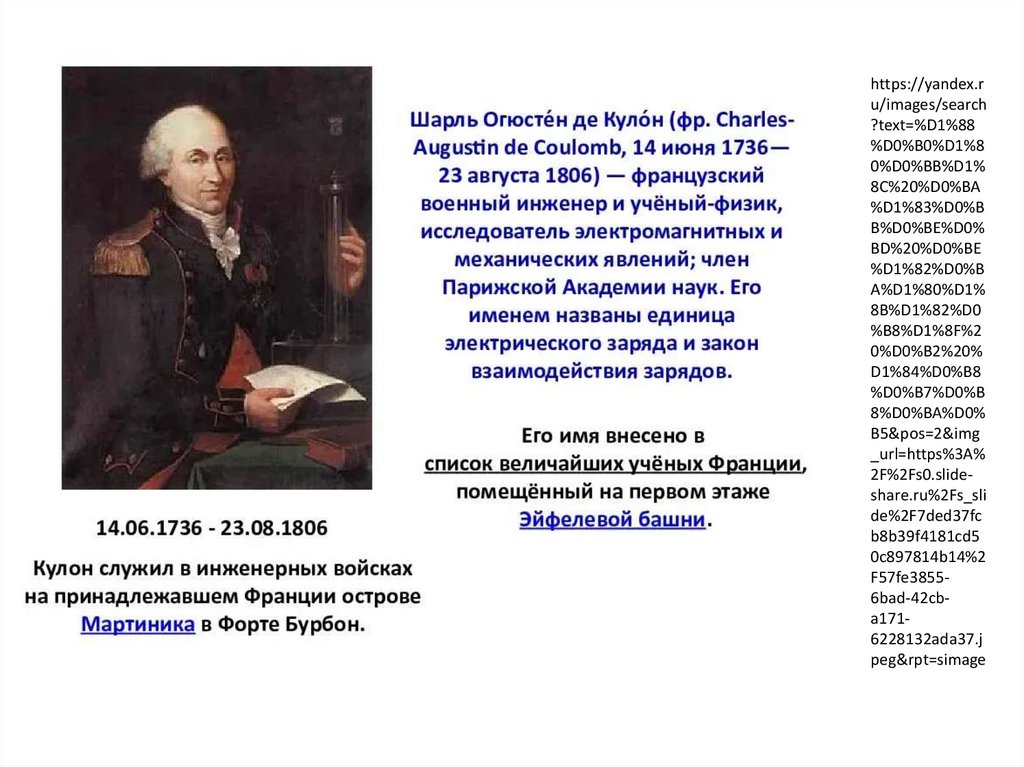 Шарль Огюсте́н де Куло́н (фр. Charles-Augustin de Coulomb, 14 июня 1736— 23 августа 1806) — французский военный инженер и учёный-физик, исследователь электромагнитных и механических явлений; член Парижской Академии наук. Его именем названы единица электрического заряда и закон взаимодействия зарядов.

Его имя внесено в список величайших учёных Франции, помещённый на первом этаже Эйфелевой башни.

14.06.1736 - 23.08.1806

Кулон служил в инженерных войсках на принадлежавшем Франции острове Мартиника в Форте Бурбон.

https://yandex.ru/images/search?text=%D1%88%D0%B0%D1%80%D0%BB%D1%8C%20%D0%BA%D1%83%D0%BB%D0%BE%D0%BD%20%D0%BE%D1%82%D0%BA%D1%80%D1%8B%D1%82%D0%B8%D1%8F%20%D0%B2%20%D1%84%D0%B8%D0%B7%D0%B8%D0%BA%D0%B5&pos=2&img_url=https%3A%2F%2Fs0.slide-share.ru%2Fs_slide%2F7ded37fcb8b39f4181cd50c897814b14%2F57fe3855-6bad-42cb-a171-6228132ada37.jpeg&rpt=simage